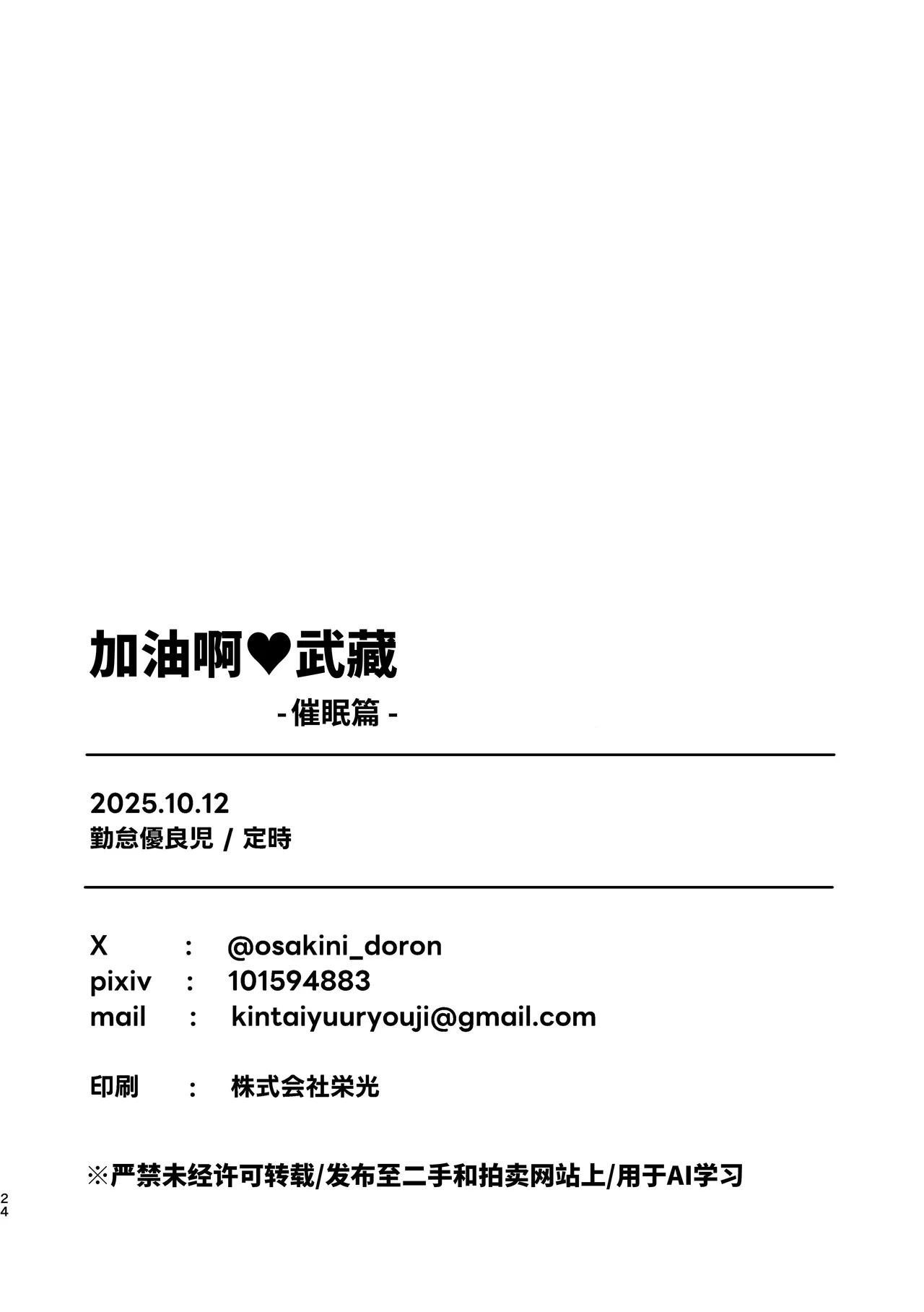 加油啊♥武藏

-催眠篇-

2025.10.12
勤怠優良児 / 定時

X : @osakini_doron
pixiv : 101594883
mail : kintaiyuuryouji@gmail.com

印刷 : 株式会社栄光

※严禁未经许可转载/发布至二手和拍卖网站上/用于AI学习

24